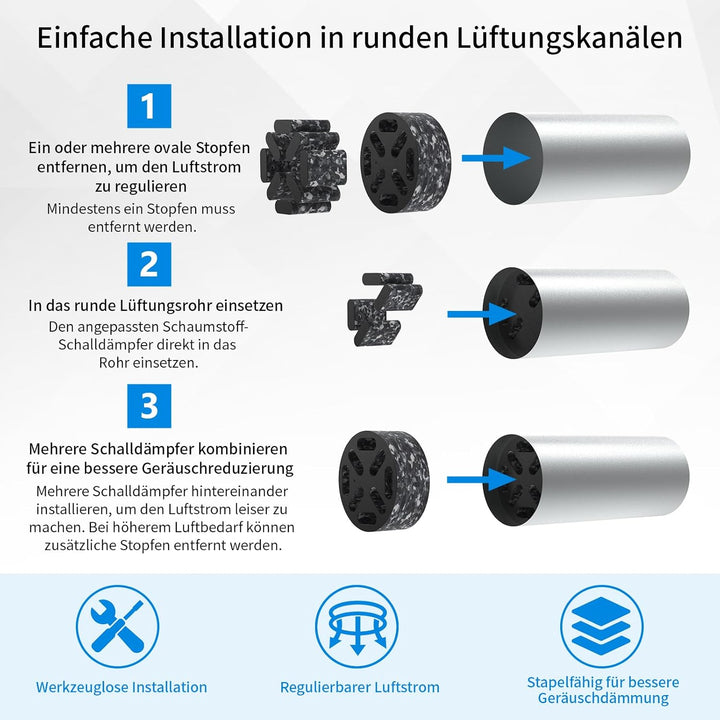 Einfache Installation in runden Lüftungskanälen

1

Ein oder mehrere ovale Stopfen entfernen, um den Luftstrom zu regulieren

Mindestens ein Stopfen muss entfernt werden.

2

In das runde Lüftungsrohr einsetzen

Den angepassten Schaumstoff-Schalldämpfer direkt in das Rohr einsetzen.

3

Mehrere Schalldämpfer kombinieren für eine bessere Geräuschreduzierung

Mehrere Schalldämpfer hintereinander installieren, um den Luftstrom leiser zu machen. Bei höherem Luftbedarf können zusätzliche Stopfen entfernt werden.

Werkzeuglose Installation

Regulierbarer Luftstrom

Stapelfähig für bessere Geräuschdämmung